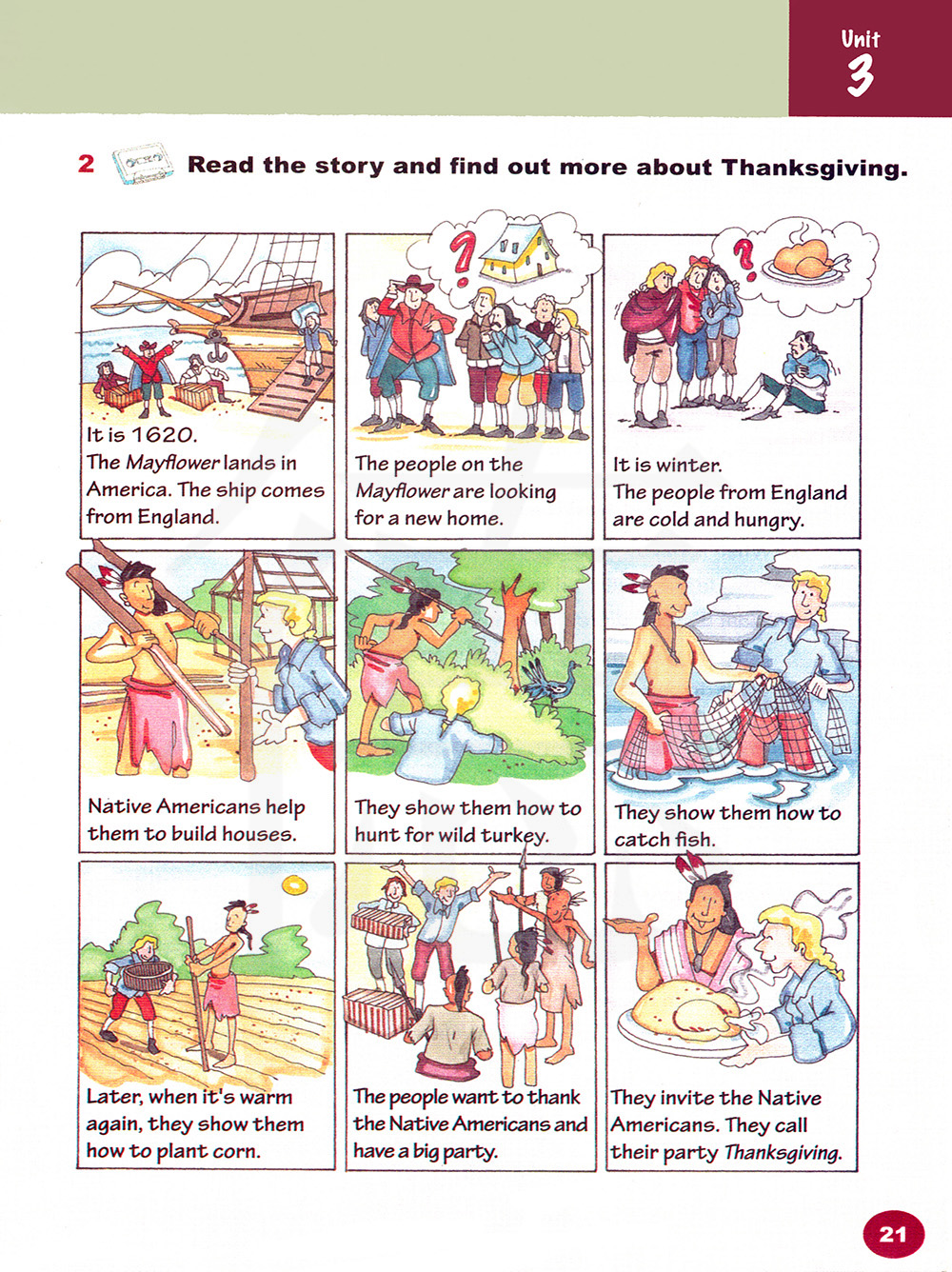 Unit
3

2 Read the story and find out more about Thanksgiving.

It is 1620.
The Mayflower lands in America. The ship comes from England.

The people on the Mayflower are looking for a new home.

It is winter.
The people from England are cold and hungry.

Native Americans help them to build houses.

They show them how to hunt for wild turkey.

They show them how to catch fish.

Later, when it's warm again, they show them how to plant corn.

The people want to thank the Native Americans and have a big party.

They invite the Native Americans. They call their party Thanksgiving.

21